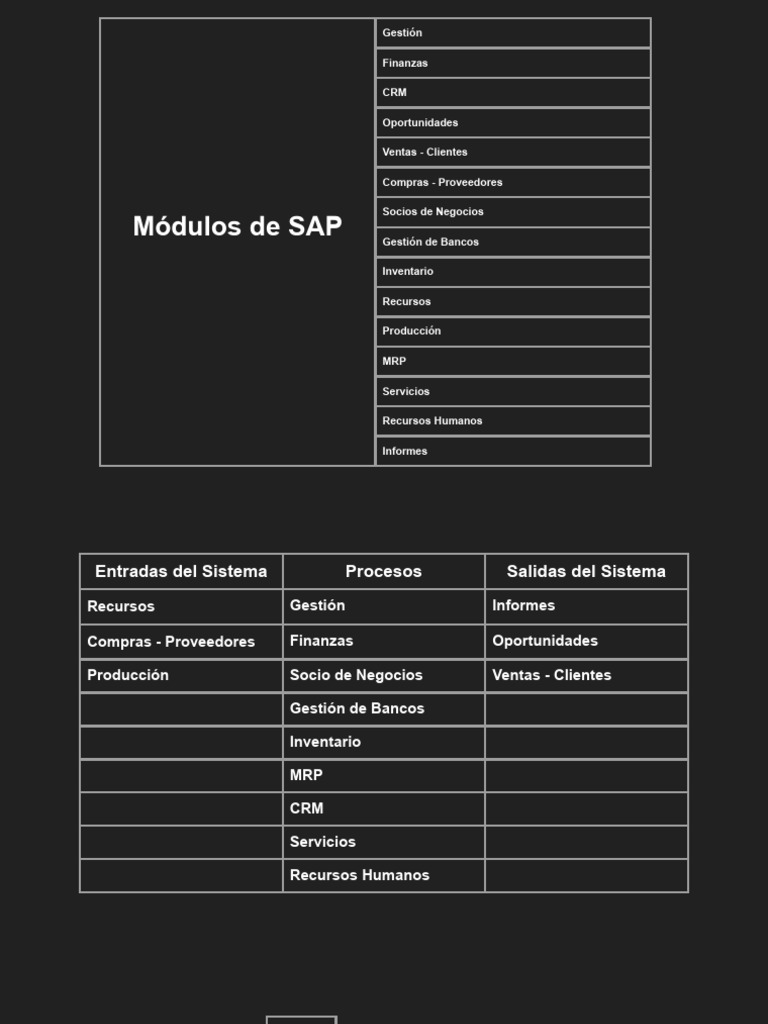 | Módulos de SAP | Gestión |
|---|---|
| | Finanzas |
| | CRM |
| | Oportunidades |
| | Ventas - Clientes |
| | Compras - Proveedores |
| | Socios de Negocios |
| | Gestión de Bancos |
| | Inventario |
| | Recursos |
| | Producción |
| | MRP |
| | Servicios |
| | Recursos Humanos |
| | Informes |

| Entradas del Sistema | Procesos | Salidas del Sistema |
|---|---|---|
| Recursos | Gestión | Informes |
| Compras - Proveedores | Finanzas | Oportunidades |
| Producción | Socio de Negocios | Ventas - Clientes |
| | Gestión de Bancos | |
| | Inventario | |
| | MRP | |
| | CRM | |
| | Servicios | |
| | Recursos Humanos | |